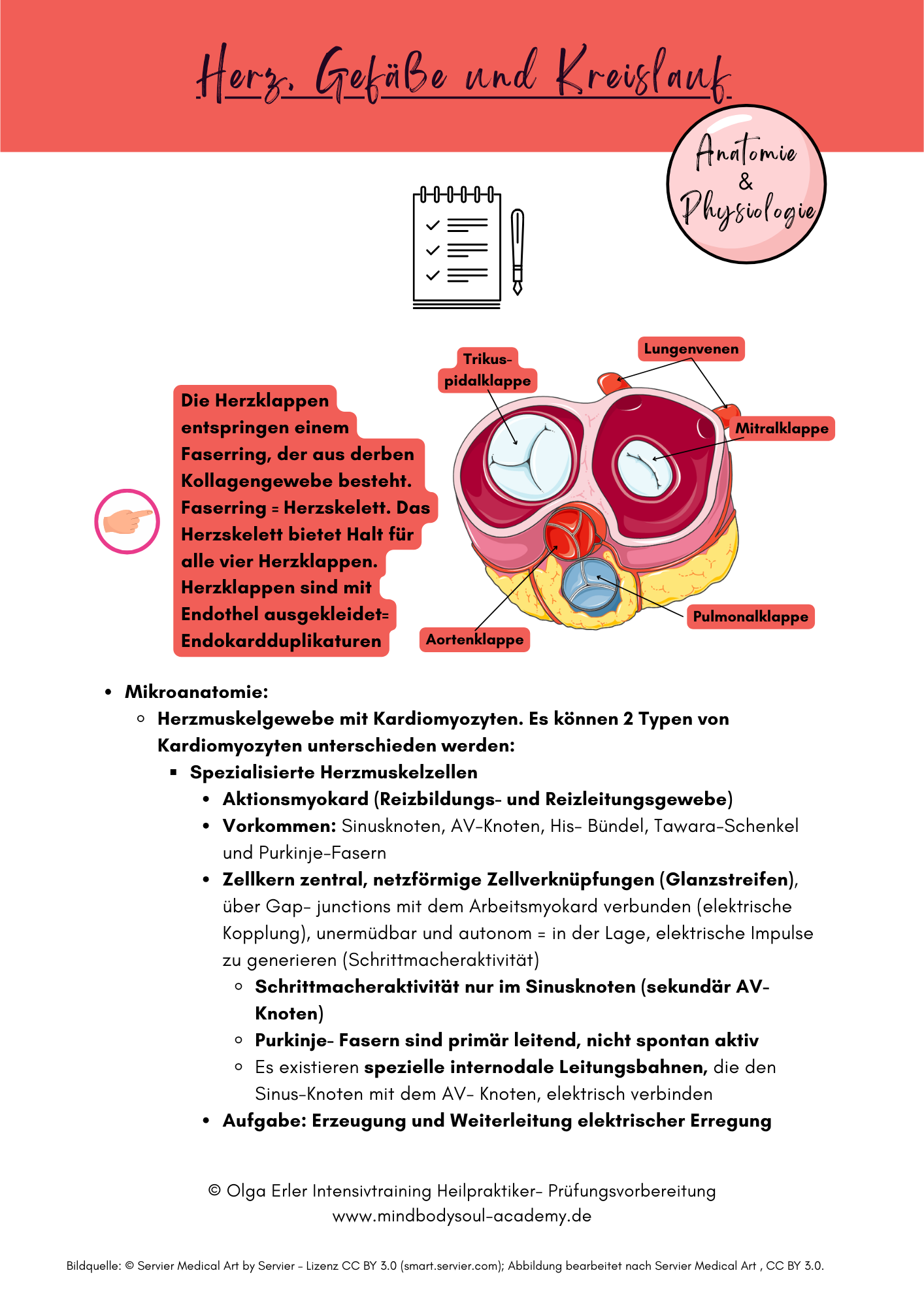 Herz, Gefäße und Kreislauf

Anatomie & Physiologie

Die Herzklappen entspringen einem Faserring, der aus derben Kollagengewebe besteht. Faserring = Herzskelett. Das Herzskelett bietet Halt für alle vier Herzklappen. Herzklappen sind mit Endothel ausgekleidet= Endokardduplikaturen

Trikuspidalklappe

Lungenvenen

Mitralklappe

Pulmonalklappe

Aortenklappe

- Mikroanatomie:
  - Herzmuskelgewebe mit Kardiomyozyten. Es können 2 Typen von Kardiomyozyten unterschieden werden:
    - Spezialisierte Herzmuskelzellen
      - Aktionsmyokard (Reizbildungs- und Reizleitungsgewebe)
      - Vorkommen: Sinusknoten, AV-Knoten, His- Bündel, Tawara-Schenkel und Purkinje-Fasern
      - Zellkern zentral, netzförmige Zellverknüpfungen (Glanzstreifen), über Gap- junctions mit dem Arbeitsmyokard verbunden (elektrische Kopplung), unermüdbar und autonom = in der Lage, elektrische Impulse zu generieren (Schrittmacheraktivität)
        - Schrittmacheraktivität nur im Sinusknoten (sekundär AV-Knoten)
        - Purkinje- Fasern sind primär leitend, nicht spontan aktiv
        - Es existieren spezielle internodale Leitungsbahnen, die den Sinus-Knoten mit dem AV- Knoten, elektrisch verbinden
      - Aufgabe: Erzeugung und Weiterleitung elektrischer Erregung

© Olga Erler Intensivtraining Heilpraktiker- Prüfungsvorbereitung
www.mindbodysoul-academy.de

Bildquelle: © Servier Medical Art by Servier - Lizenz CC BY 3.0 (smart.servier.com); Abbildung bearbeitet nach Servier Medical Art , CC BY 3.0.